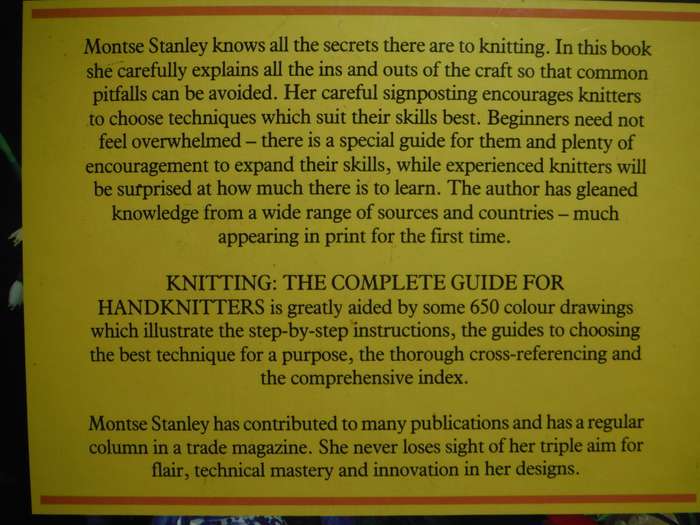 Montse Stanley knows all the secrets there are to knitting. In this book she carefully explains all the ins and outs of the craft so that common pitfalls can be avoided. Her careful signposting encourages knitters to choose techniques which suit their skills best. Beginners need not feel overwhelmed – there is a special guide for them and plenty of encouragement to expand their skills, while experienced knitters will be surprised at how much there is to learn. The author has gleaned knowledge from a wide range of sources and countries – much appearing in print for the first time.

KNITTING: THE COMPLETE GUIDE FOR HANDKNITTERS is greatly aided by some 650 colour drawings which illustrate the step-by-step instructions, the guides to choosing the best technique for a purpose, the thorough cross-referencing and the comprehensive index.

Montse Stanley has contributed to many publications and has a regular column in a trade magazine. She never loses sight of her triple aim for flair, technical mastery and innovation in her designs.